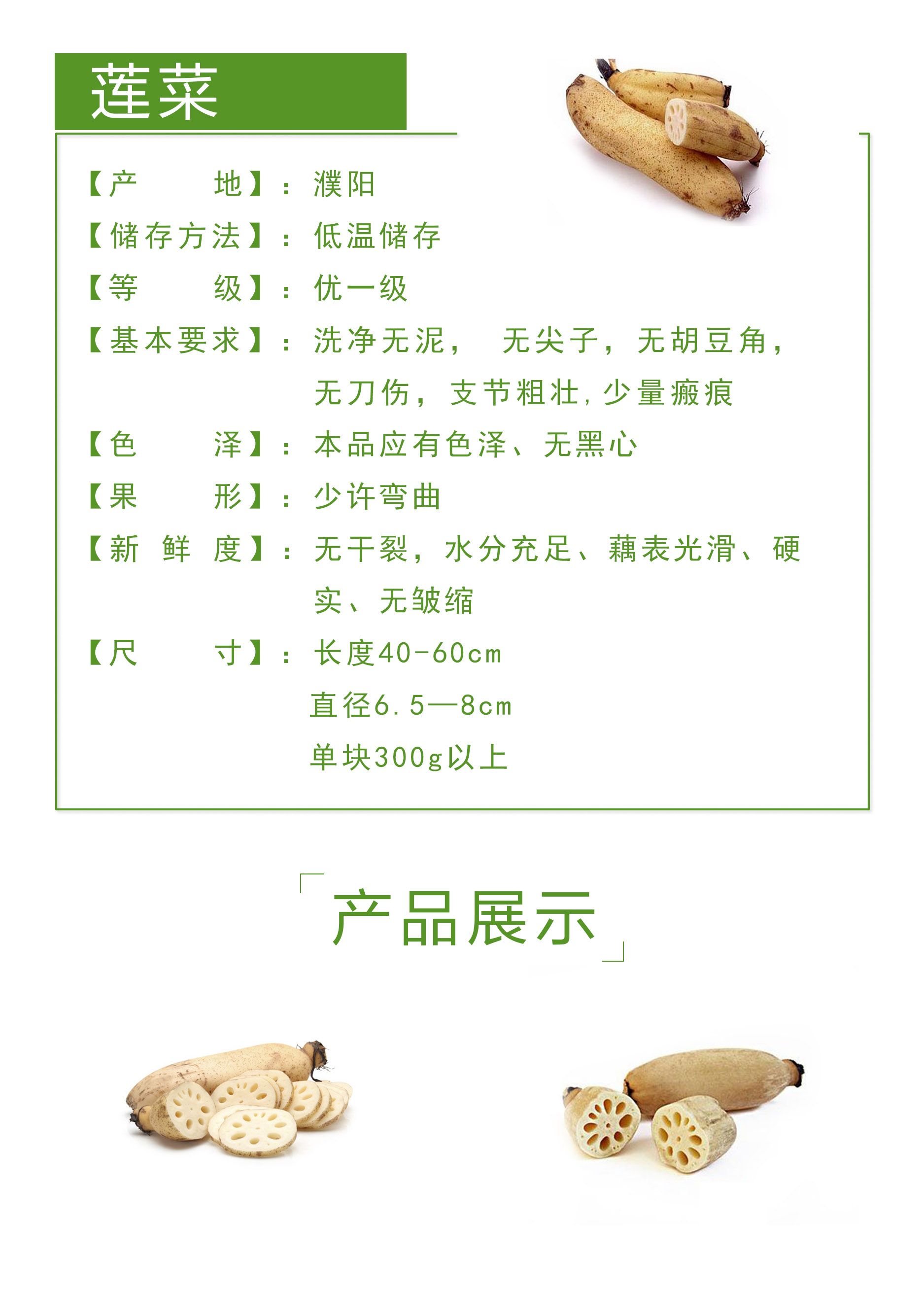 莲菜

【产 地】：濮阳

【储存方法】：低温储存

【等 级】：优一级

【基本要求】：洗净无泥， 无尖子，无胡豆角，无刀伤，支节粗壮，少量瘢痕

【色 泽】：本品应有色泽、无黑心

【果 形】：少许弯曲

【新 鲜 度】：无干裂，水分充足、藕表光滑、硬实、无皱缩

【尺 寸】：长度40-60cm
直径6.5—8cm
单块300g以上

「产品展示」